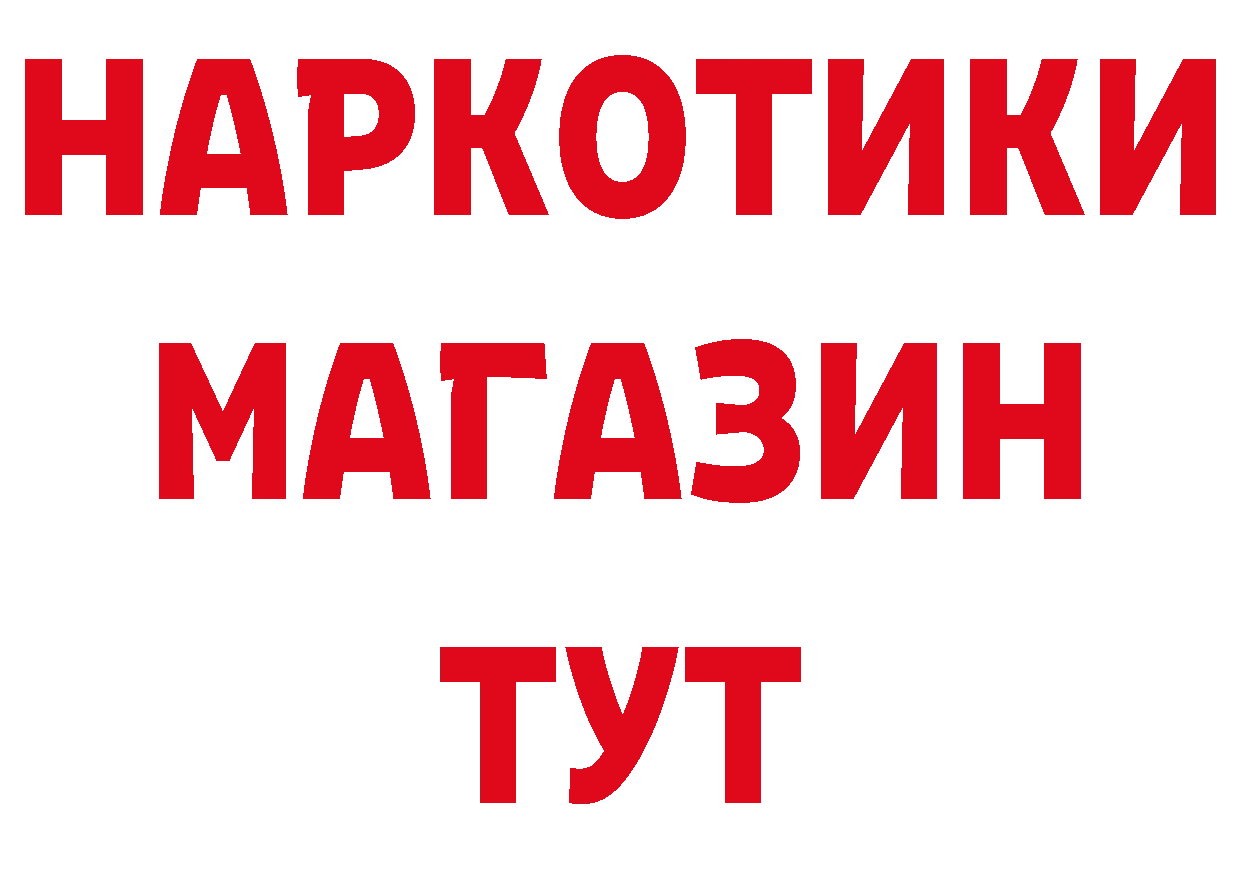 НАРКОТИКИ МАГАЗИН ТУТ